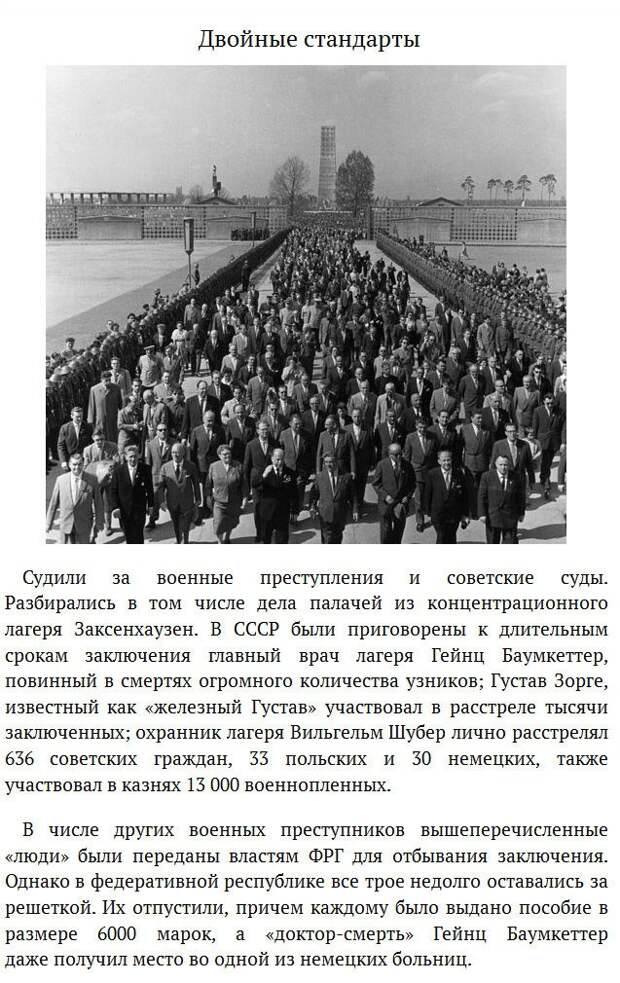 Двойные стандарты

Судили за военные преступления и советские суды. Разбирались в том числе дела палачей из концентрационного лагеря Заксенхаузен. В СССР были приговорены к длительным срокам заключения главный врач лагеря Гейнц Баумкеттер, повинный в смертях огромного количества узников; Густав Зорге, известный как «железный Густав» участвовал в расстреле тысячи заключенных; охранник лагеря Вильгельм Шубер лично расстрелял 636 советских граждан, 33 польских и 30 немецких, также участвовал в казнях 13 000 военнопленных.

В числе других военных преступников вышеперечисленные «люди» были переданы властям ФРГ для отбывания заключения. Однако в федеративной республике все трое недолго оставались за решеткой. Их отпустили, причем каждому было выдано пособие в размере 6000 марок, а «доктор-смерть» Гейнц Баумкеттер даже получил место во одной из немецких больниц.